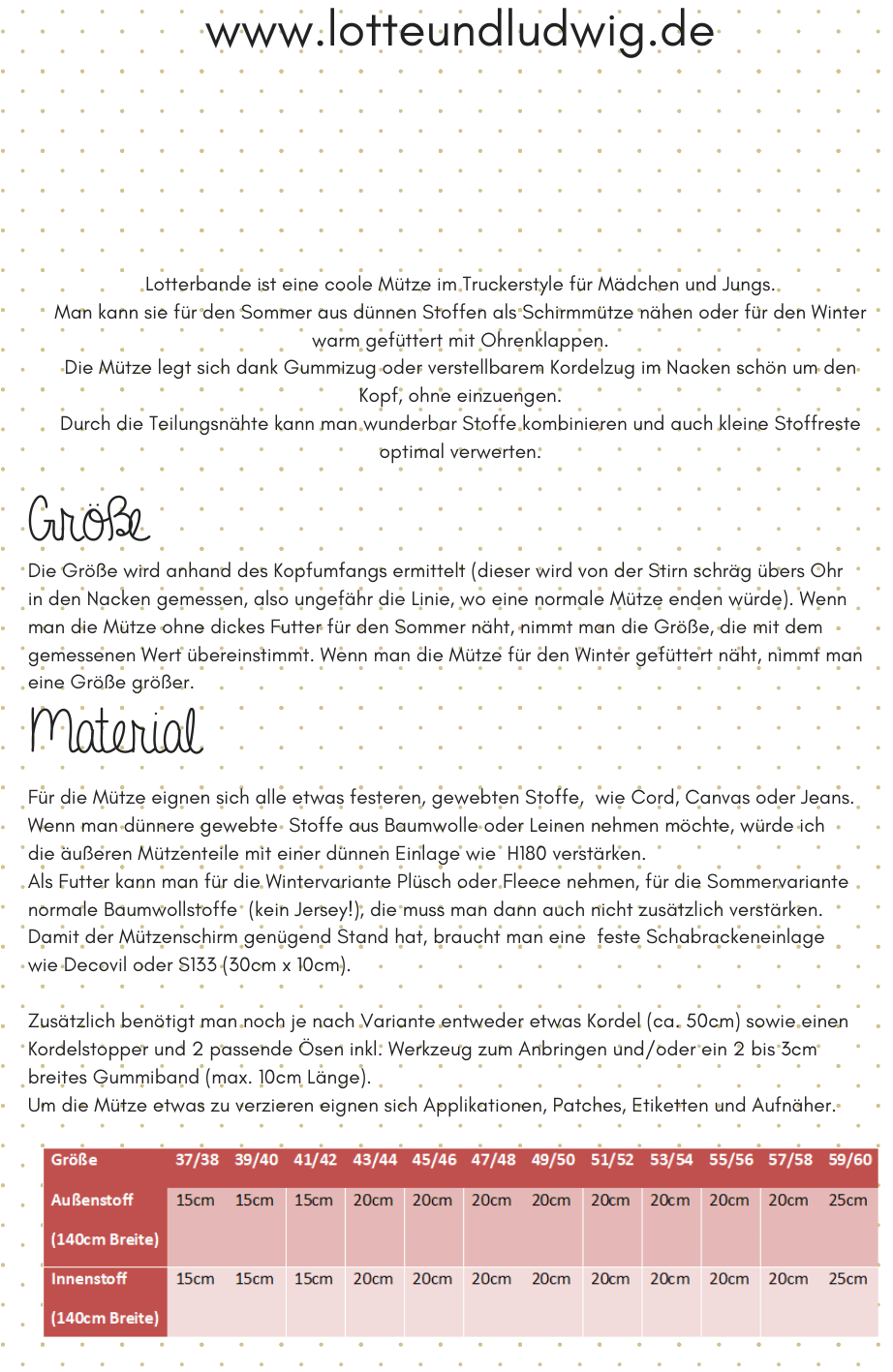 www.lotteundludwig.de

Lotterbande ist eine coole Mütze im Truckerstyle für Mädchen und Jungs. Man kann sie für den Sommer aus dünnen Stoffen als Schirmmütze nähen oder für den Winter warm gefüttert mit Ohrenklappen. Die Mütze legt sich dank Gummizug oder verstellbarem Kordelzug im Nacken schön um den Kopf, ohne einzuengen. Durch die Teilungsnähte kann man wunderbar Stoffe kombinieren und auch kleine Stoffreste optimal verwerten.

Größe

Die Größe wird anhand des Kopfumfangs ermittelt (dieser wird von der Stirn schräg übers Ohr in den Nacken gemessen, also ungefähr die Linie, wo eine normale Mütze enden würde). Wenn man die Mütze ohne dickes Futter für den Sommer näht, nimmt man die Größe, die mit dem gemessenen Wert übereinstimmt. Wenn man die Mütze für den Winter gefüttert näht, nimmt man eine Größe größer.

Material

Für die Mütze eignen sich alle etwas festeren, gewebten Stoffe, wie Cord, Canvas oder Jeans. Wenn man dünnere gewebte Stoffe aus Baumwolle oder Leinen nehmen möchte, würde ich die äußeren Mützenteile mit einer dünnen Einlage wie H180 verstärken.
Als Futter kann man für die Wintervariante Plüsch oder Fleece nehmen, für die Sommervariante normale Baumwollstoffe (kein Jersey!), die muss man dann auch nicht zusätzlich verstärken. Damit der Mützenschirm genügend Stand hat, braucht man eine feste Schabrackeneinlage wie Decovil oder S133 (30cm x 10cm).

Zusätzlich benötigt man noch je nach Variante entweder etwas Kordel (ca. 50cm) sowie einen Kordelstopper und 2 passende Ösen inkl. Werkzeug zum Anbringen und/oder ein 2 bis 3cm breites Gummiband (max. 10cm Länge).
Um die Mütze etwas zu verzieren eignen sich Applikationen, Patches, Etiketten und Aufnäher.

| Größe | 37/38 | 39/40 | 41/42 | 43/44 | 45/46 | 47/48 | 49/50 | 51/52 | 53/54 | 55/56 | 57/58 | 59/60 |
|---|---|---|---|---|---|---|---|---|---|---|---|---|
| Außenstoff (140cm Breite) | 15cm | 15cm | 15cm | 20cm | 20cm | 20cm | 20cm | 20cm | 20cm | 20cm | 20cm | 25cm |
| Innenstoff (140cm Breite) | 15cm | 15cm | 15cm | 20cm | 20cm | 20cm | 20cm | 20cm | 20cm | 20cm | 20cm | 25cm |